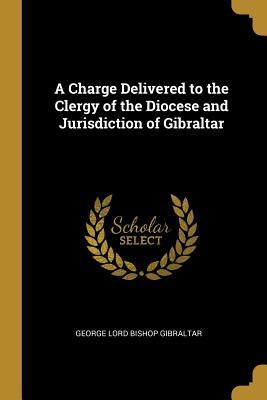 A Charge Delivered to the Clergy of the Diocese and Jurisdiction of Gibraltar

Scholar
SELECT

GEORGE LORD BISHOP GIBRALTAR